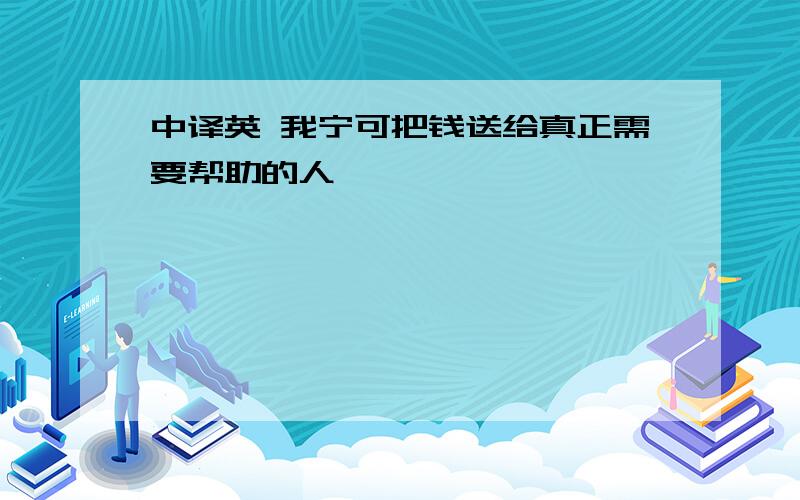 中译英 我宁可把钱送给真正需要帮助的人

E-LEARNING